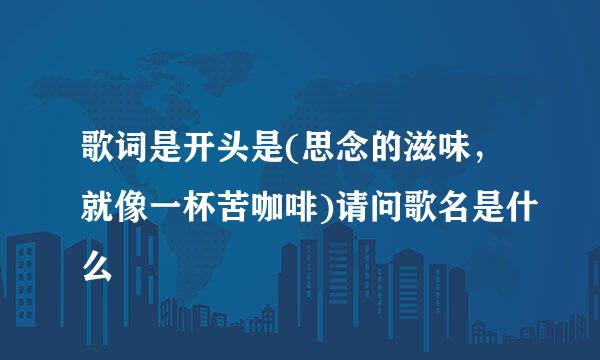 歌词是开头是(思念的滋味，就像一杯苦咖啡)请问歌名是什么